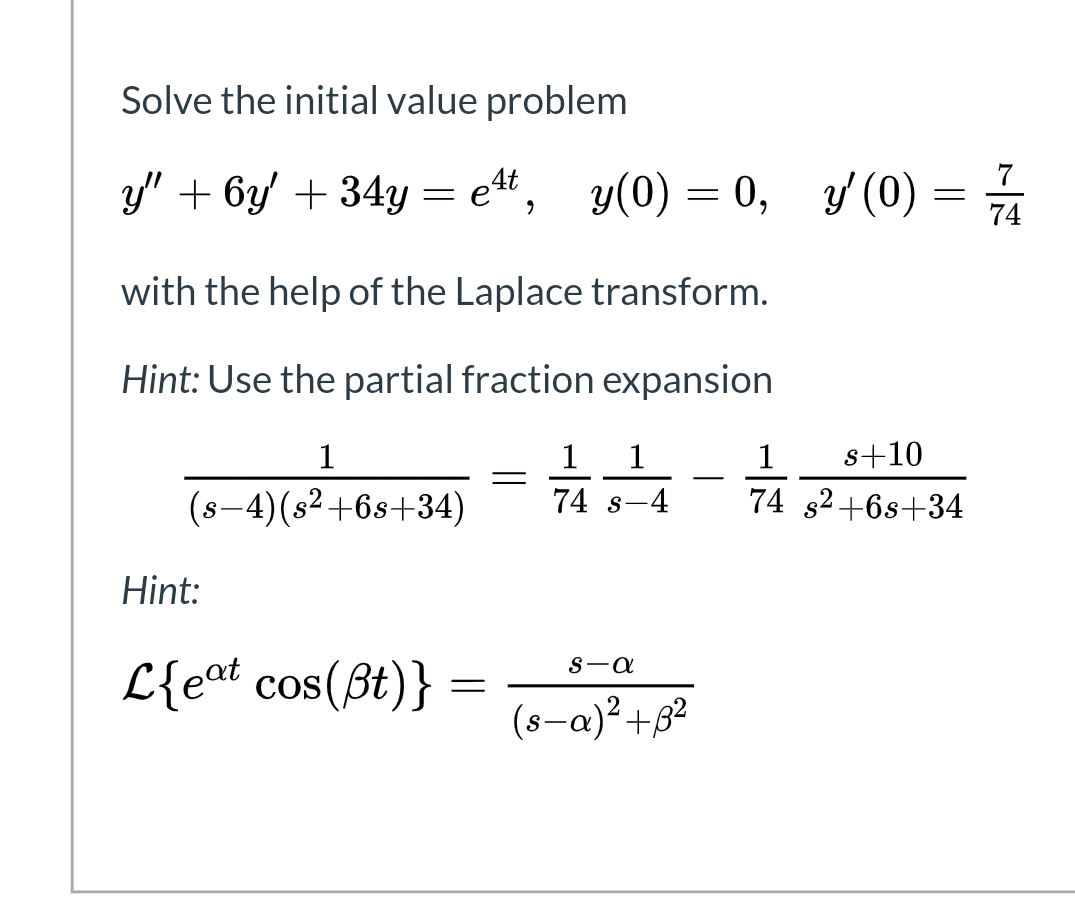 Solve the initial value problem

$y'' + 6y' + 34y = e^{4t}, \quad y(0) = 0, \quad y'(0) = \frac{7}{74}$

with the help of the Laplace transform.

Hint: Use the partial fraction expansion

$\frac{1}{(s-4)(s^2+6s+34)} = \frac{1}{74}\frac{1}{s-4} - \frac{1}{74}\frac{s+10}{s^2+6s+34}$

Hint:

$\mathcal{L}\{e^{\alpha t}\cos(\beta t)\} = \frac{s-\alpha}{(s-\alpha)^2+\beta^2}$